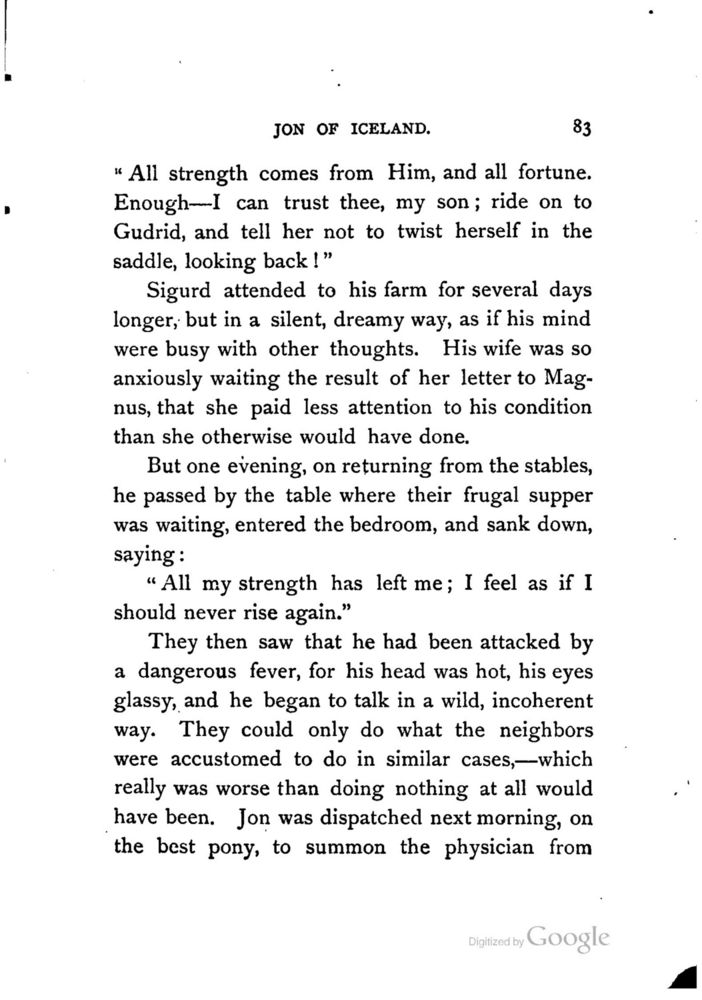 JON OF ICELAND. 83

"All strength comes from Him, and all fortune. Enough—I can trust thee, my son; ride on to Gudrid, and tell her not to twist herself in the saddle, looking back!"

Sigurd attended to his farm for several days longer, but in a silent, dreamy way, as if his mind were busy with other thoughts. His wife was so anxiously waiting the result of her letter to Magnus, that she paid less attention to his condition than she otherwise would have done.

But one evening, on returning from the stables, he passed by the table where their frugal supper was waiting, entered the bedroom, and sank down, saying:

"All my strength has left me; I feel as if I should never rise again."

They then saw that he had been attacked by a dangerous fever, for his head was hot, his eyes glassy, and he began to talk in a wild, incoherent way. They could only do what the neighbors were accustomed to do in similar cases,—which really was worse than doing nothing at all would have been. Jon was dispatched next morning, on the best pony, to summon the physician from

Digitized by Google